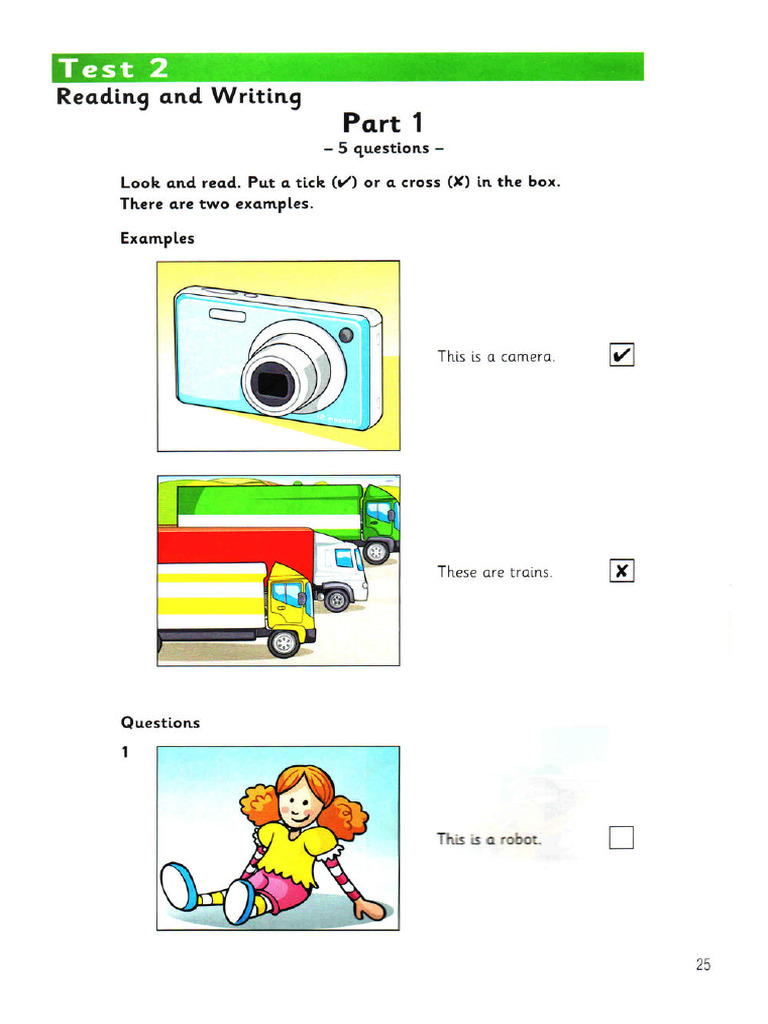 Test 2
Reading and Writing

Part 1
– 5 questions –

Look and read. Put a tick (✔) or a cross (✘) in the box. There are two examples.

Examples

This is a camera. ✔

These are trains. ✘

Questions

1

This is a robot.

25